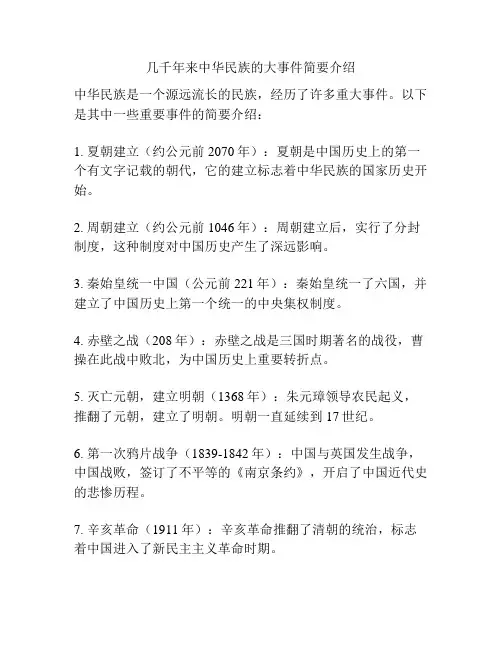 几千年来中华民族的大事件简要介绍

中华民族是一个源远流长的民族，经历了许多重大事件。以下是其中一些重要事件的简要介绍：

1. 夏朝建立（约公元前 2070 年）：夏朝是中国历史上的第一个有文字记载的朝代，它的建立标志着中华民族的国家历史开始。

2. 周朝建立（约公元前 1046 年）：周朝建立后，实行了分封制度，这种制度对中国历史产生了深远影响。

3. 秦始皇统一中国（公元前 221 年）：秦始皇统一了六国，并建立了中国历史上第一个统一的中央集权制度。

4. 赤壁之战（208 年）：赤壁之战是三国时期著名的战役，曹操在此战中败北，为中国历史上重要转折点。

5. 灭亡元朝，建立明朝（1368 年）：朱元璋领导农民起义，推翻了元朝，建立了明朝。明朝一直延续到 17 世纪。

6. 第一次鸦片战争（1839-1842 年）：中国与英国发生战争，中国战败，签订了不平等的《南京条约》，开启了中国近代史的悲惨历程。

7. 辛亥革命（1911 年）：辛亥革命推翻了清朝的统治，标志着中国进入了新民主主义革命时期。